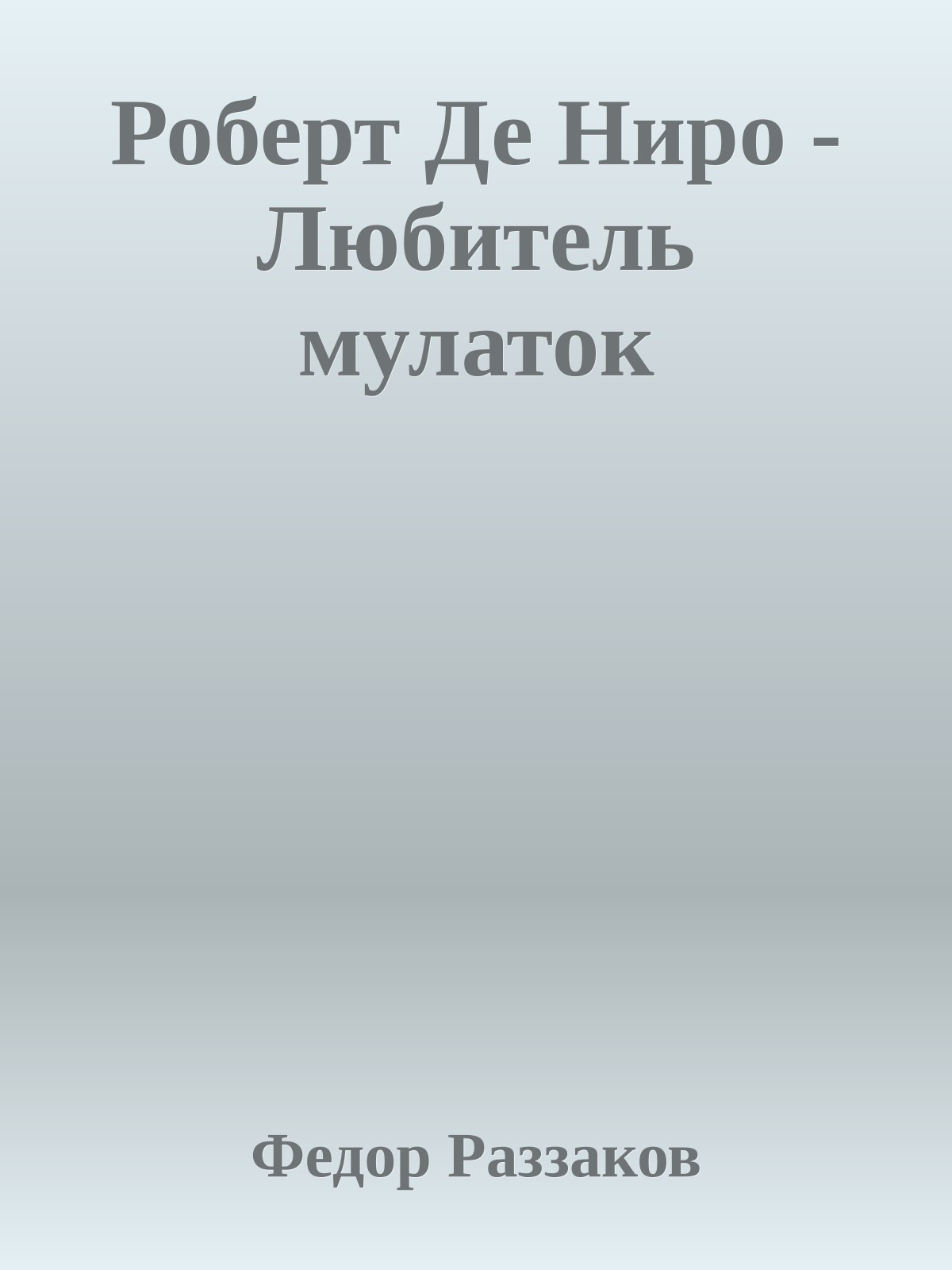 Роберт Де Ниро - Любитель мулаток

Федор Раззаков